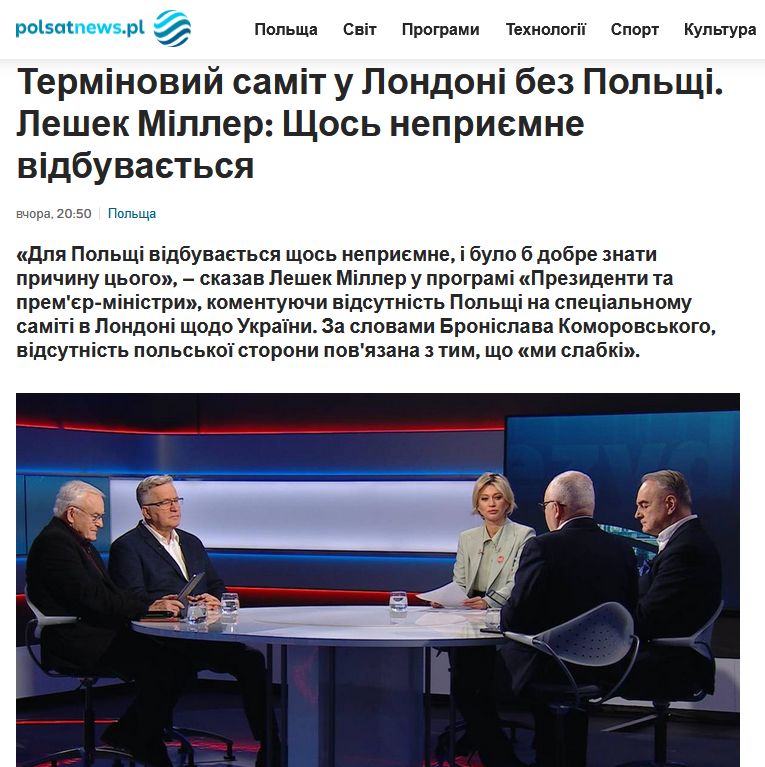 polsatnews.pl

Польща Світ Програми Технології Спорт Культура

Терміновий саміт у Лондоні без Польщі. Лешек Міллер: Щось неприємне відбувається

вчора, 20:50 | Польща

«Для Польщі відбувається щось неприємне, і було б добре знати причину цього», – сказав Лешек Міллер у програмі «Президенти та прем'єр-міністри», коментуючи відсутність Польщі на спеціальному саміті в Лондоні щодо України. За словами Броніслава Коморовського, відсутність польської сторони пов'язана з тим, що «ми слабкі».